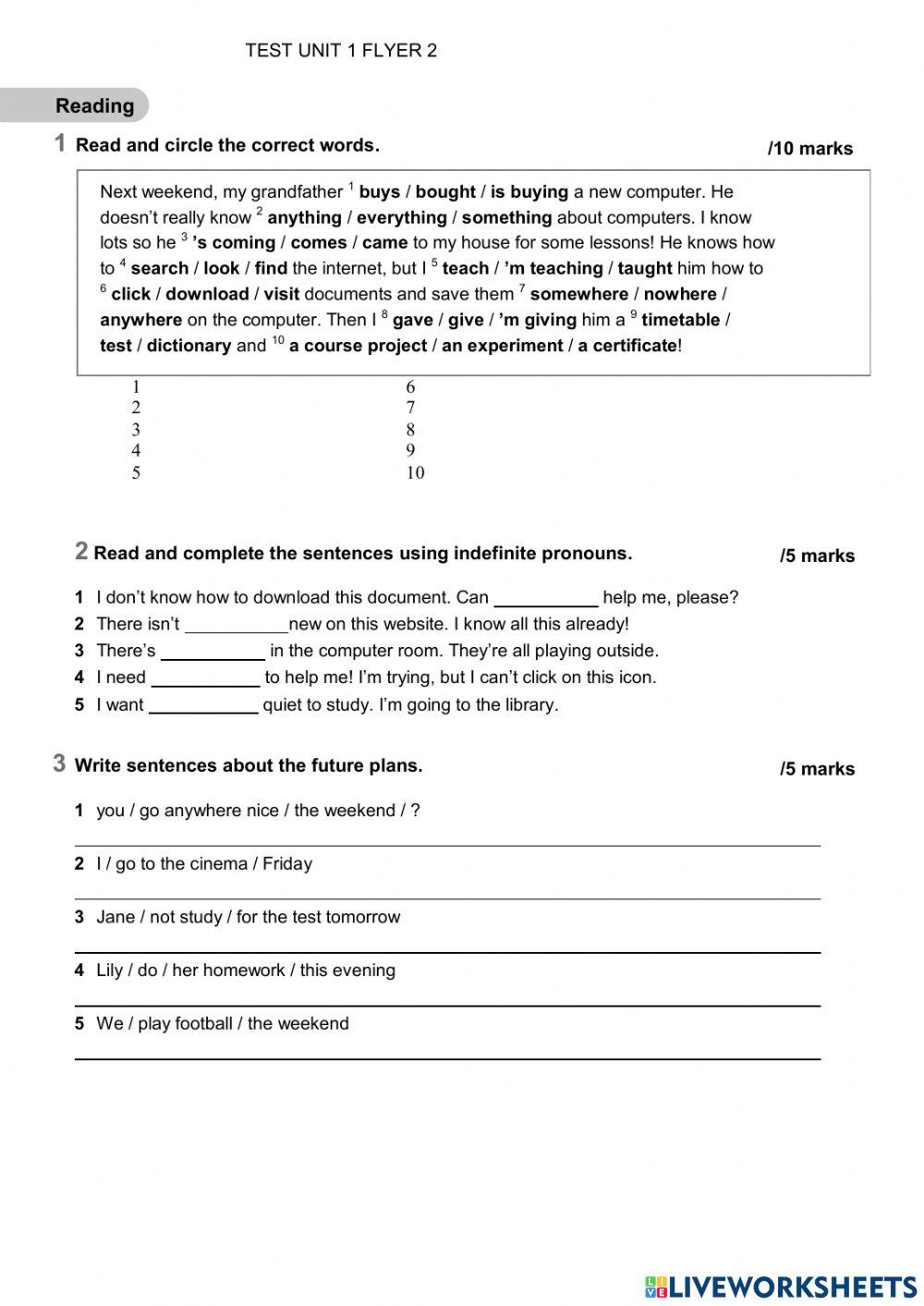 TEST UNIT 1 FLYER 2

Reading

1 Read and circle the correct words. /10 marks

Next weekend, my grandfather $^1$ buys / bought / is buying a new computer. He doesn't really know $^2$ anything / everything / something about computers. I know lots so he $^3$ 's coming / comes / came to my house for some lessons! He knows how to $^4$ search / look / find the internet, but I $^5$ teach / 'm teaching / taught him how to $^6$ click / download / visit documents and save them $^7$ somewhere / nowhere / anywhere on the computer. Then I $^8$ gave / give / 'm giving him a $^9$ timetable / test / dictionary and $^{10}$ a course project / an experiment / a certificate!

1
2
3
4
5

6
7
8
9
10

2 Read and complete the sentences using indefinite pronouns. /5 marks

1 I don't know how to download this document. Can ___________ help me, please?
2 There isn't ___________new on this website. I know all this already!
3 There's ___________ in the computer room. They're all playing outside.
4 I need ___________ to help me! I'm trying, but I can't click on this icon.
5 I want ___________ quiet to study. I'm going to the library.

3 Write sentences about the future plans. /5 marks

1 you / go anywhere nice / the weekend / ?
2 I / go to the cinema / Friday
3 Jane / not study / for the test tomorrow
4 Lily / do / her homework / this evening
5 We / play football / the weekend

LIVEWORKSHEETS